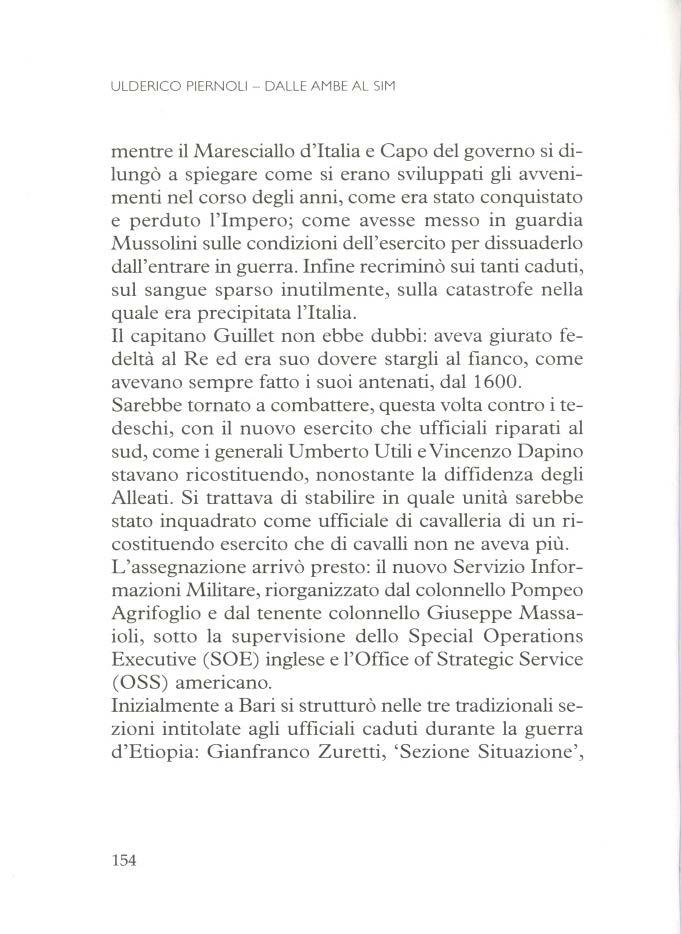 ULDERICO PIERNOLI – DALLE AMBE AL SIM

mentre il Maresciallo d'Italia e Capo del governo si dilungò a spiegare come si erano sviluppati gli avvenimenti nel corso degli anni, come era stato conquistato e perduto l'Impero; come avesse messo in guardia Mussolini sulle condizioni dell'esercito per dissuaderlo dall'entrare in guerra. Infine recriminò sui tanti caduti, sul sangue sparso inutilmente, sulla catastrofe nella quale era precipitata l'Italia.
Il capitano Guillet non ebbe dubbi: aveva giurato fedeltà al Re ed era suo dovere stargli al fianco, come avevano sempre fatto i suoi antenati, dal 1600.
Sarebbe tornato a combattere, questa volta contro i tedeschi, con il nuovo esercito che ufficiali riparati al sud, come i generali Umberto Utili e Vincenzo Dapino stavano ricostituendo, nonostante la diffidenza degli Alleati. Si trattava di stabilire in quale unità sarebbe stato inquadrato come ufficiale di cavalleria di un ricostituendo esercito che di cavalli non ne aveva più.
L'assegnazione arrivò presto: il nuovo Servizio Informazioni Militare, riorganizzato dal colonnello Pompeo Agrifoglio e dal tenente colonnello Giuseppe Massaioli, sotto la supervisione dello Special Operations Executive (SOE) inglese e l'Office of Strategic Service (OSS) americano.
Inizialmente a Bari si strutturò nelle tre tradizionali sezioni intitolate agli ufficiali caduti durante la guerra d'Etiopia: Gianfranco Zuretti, 'Sezione Situazione',

154